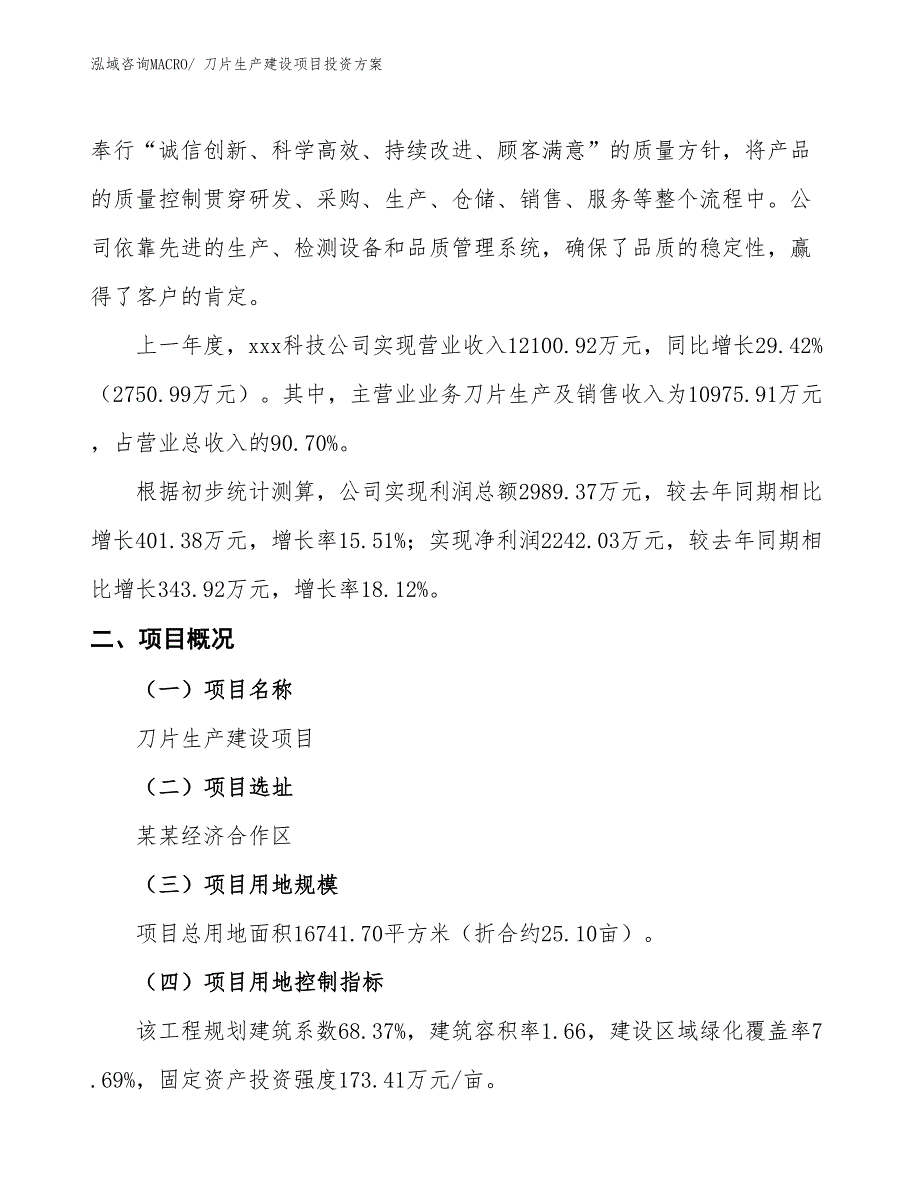 泓域咨询MACRO/ 刀片生产建设项目投资方案

奉行“诚信创新、科学高效、持续改进、顾客满意”的质量方针，将产品的质量控制贯穿研发、采购、生产、仓储、销售、服务等整个流程中。公司依靠先进的生产、检测设备和品质管理系统，确保了品质的稳定性，赢得了客户的肯定。

上一年度，xxx科技公司实现营业收入12100.92万元，同比增长29.42%（2750.99万元）。其中，主营业业务刀片生产及销售收入为10975.91万元，占营业总收入的90.70%。

根据初步统计测算，公司实现利润总额2989.37万元，较去年同期相比增长401.38万元，增长率15.51%；实现净利润2242.03万元，较去年同期相比增长343.92万元，增长率18.12%。

二、项目概况

（一）项目名称

刀片生产建设项目

（二）项目选址

某某经济合作区

（三）项目用地规模

项目总用地面积16741.70平方米（折合约25.10亩）。

（四）项目用地控制指标

该工程规划建筑系数68.37%，建筑容积率1.66，建设区域绿化覆盖率7.69%，固定资产投资强度173.41万元/亩。